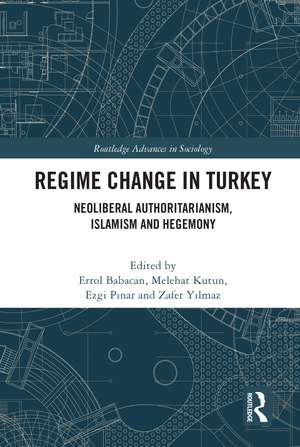 Routledge Advances in Sociology

REGIME CHANGE IN TURKEY

NEOLIBERAL AUTHORITARIANISM, ISLAMISM AND HEGEMONY

Edited by
Errol Babacan, Melehat Kutun, Ezgi Pınar and Zafer Yılmaz

ROUTLEDGE